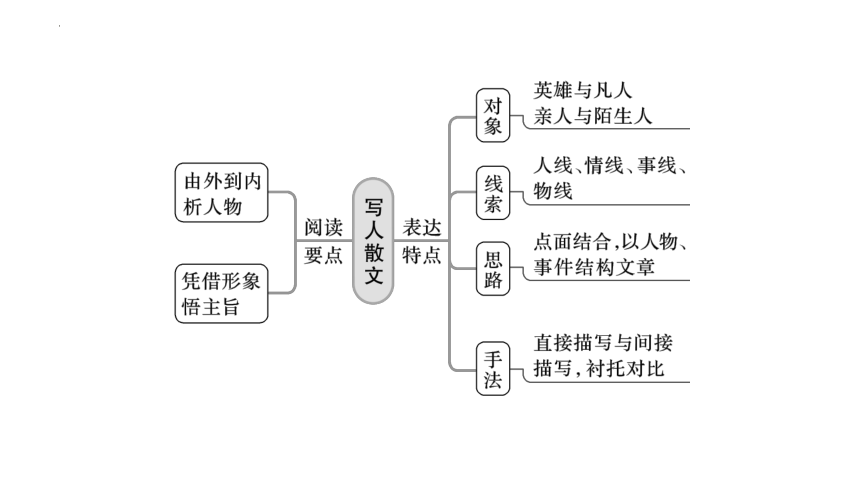 由外到内析人物

凭借形象悟主旨

阅读要点

写人散文

表达特点

对象

英雄与凡人
亲人与陌生人

线索

人线、情线、事线、物线

思路

点面结合,以人物、事件结构文章

手法

直接描写与间接描写,衬托对比